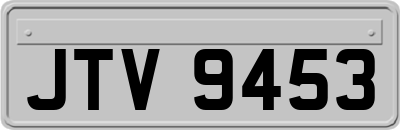 JTV 9453